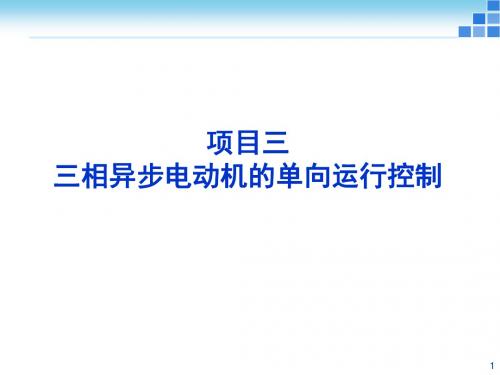 项目三
三相异步电动机的单向运行控制

1